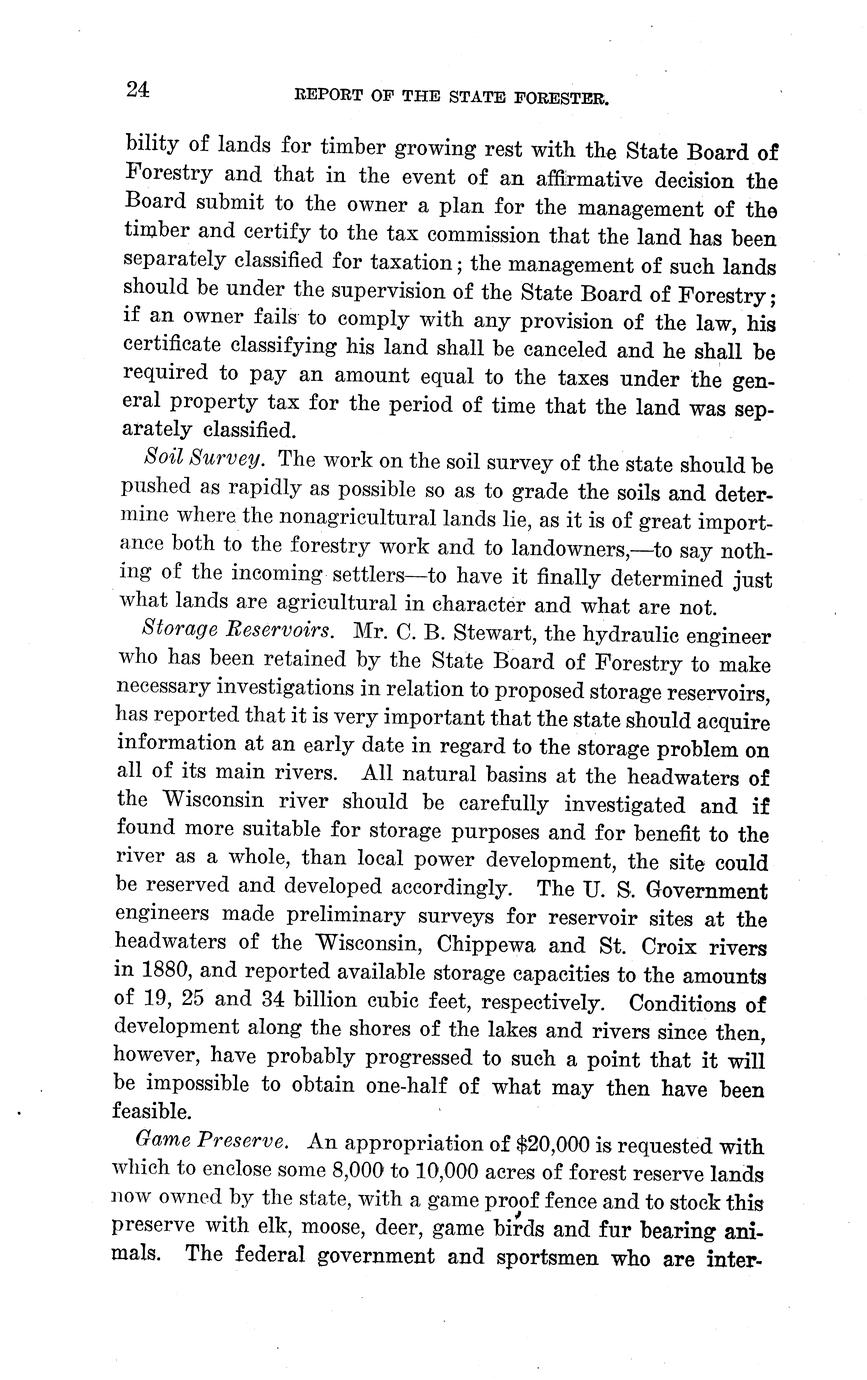 24 REPORT OF THE STATE FORESTER.

bility of lands for timber growing rest with the State Board of Forestry and that in the event of an affirmative decision the Board submit to the owner a plan for the management of the timber and certify to the tax commission that the land has been separately classified for taxation; the management of such lands should be under the supervision of the State Board of Forestry; if an owner fails to comply with any provision of the law, his certificate classifying his land shall be canceled and he shall be required to pay an amount equal to the taxes under the general property tax for the period of time that the land was separately classified.

Soil Survey. The work on the soil survey of the state should be pushed as rapidly as possible so as to grade the soils and determine where the nonagricultural lands lie, as it is of great importance both to the forestry work and to landowners,—to say nothing of the incoming settlers—to have it finally determined just what lands are agricultural in character and what are not.

Storage Reservoirs. Mr. C. B. Stewart, the hydraulic engineer who has been retained by the State Board of Forestry to make necessary investigations in relation to proposed storage reservoirs, has reported that it is very important that the state should acquire information at an early date in regard to the storage problem on all of its main rivers. All natural basins at the headwaters of the Wisconsin river should be carefully investigated and if found more suitable for storage purposes and for benefit to the river as a whole, than local power development, the site could be reserved and developed accordingly. The U. S. Government engineers made preliminary surveys for reservoir sites at the headwaters of the Wisconsin, Chippewa and St. Croix rivers in 1880, and reported available storage capacities to the amounts of 19, 25 and 34 billion cubic feet, respectively. Conditions of development along the shores of the lakes and rivers since then, however, have probably progressed to such a point that it will be impossible to obtain one-half of what may then have been feasible.

Game Preserve. An appropriation of $20,000 is requested with which to enclose some 8,000 to 10,000 acres of forest reserve lands now owned by the state, with a game proof fence and to stock this preserve with elk, moose, deer, game birds and fur bearing animals. The federal government and sportsmen who are inter-